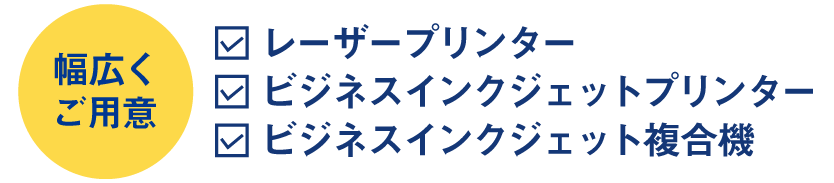 幅広く
ご用意

☑ レーザープリンター
☑ ビジネスインクジェットプリンター
☑ ビジネスインクジェット複合機